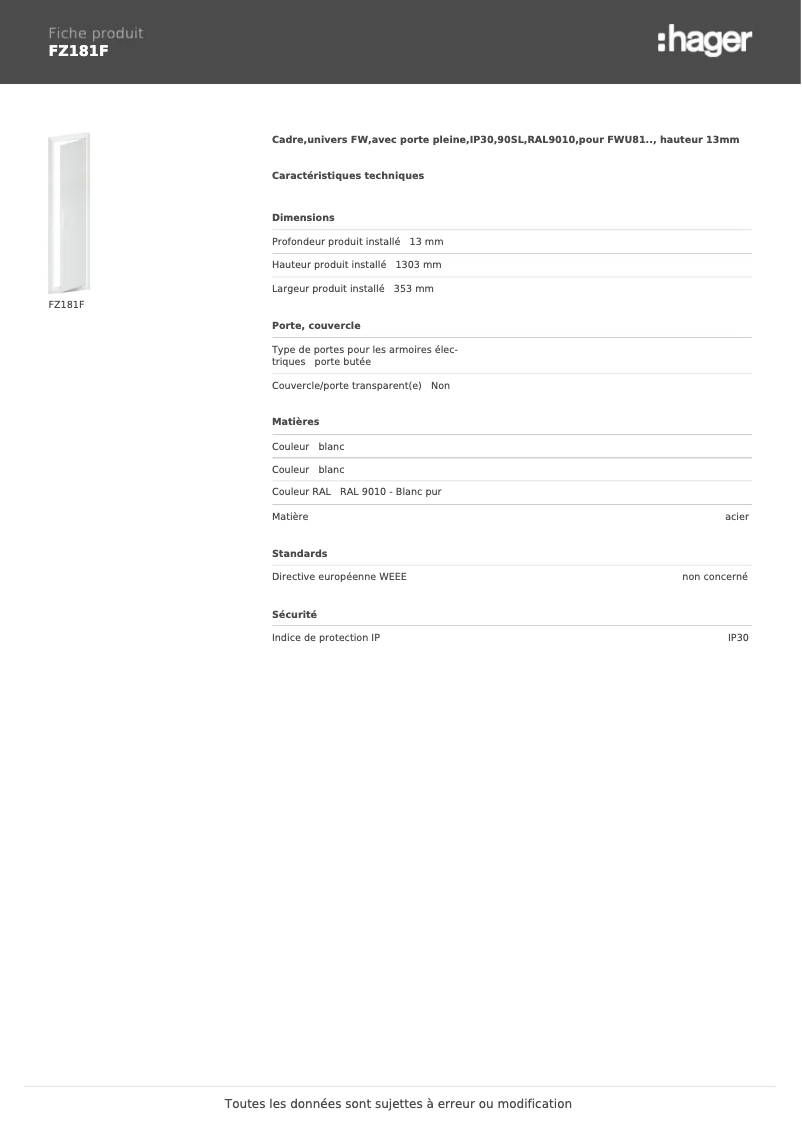 Fiche produit
FZ181F

:hager

FZ181F

Cadre,univers FW,avec porte pleine,IP30,90SL,RAL9010,pour FWU81.., hauteur 13mm

Caractéristiques techniques

Dimensions

Profondeur produit installé 13 mm

Hauteur produit installé 1303 mm

Largeur produit installé 353 mm

Porte, couvercle

Type de portes pour les armoires électriques porte butée

Couvercle/porte transparent(e) Non

Matières

Couleur blanc

Couleur blanc

Couleur RAL RAL 9010 - Blanc pur

Matière acier

Standards

Directive européenne WEEE non concerné

Sécurité

Indice de protection IP IP30

Toutes les données sont sujettes à erreur ou modification